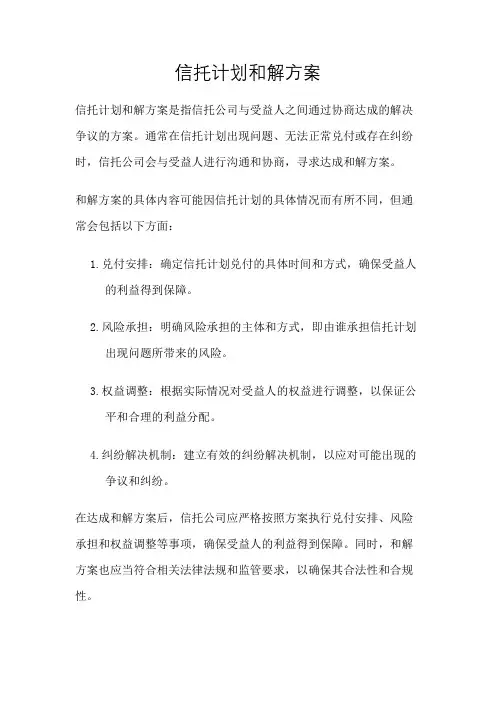 信托计划和解方案

信托计划和解方案是指信托公司与受益人之间通过协商达成的解决争议的方案。通常在信托计划出现问题、无法正常兑付或存在纠纷时，信托公司会与受益人进行沟通和协商，寻求达成和解方案。

和解方案的具体内容可能因信托计划的具体情况而有所不同，但通常会包括以下方面：

1. 兑付安排：确定信托计划兑付的具体时间和方式，确保受益人的利益得到保障。

2. 风险承担：明确风险承担的主体和方式，即由谁承担信托计划出现问题所带来的风险。

3. 权益调整：根据实际情况对受益人的权益进行调整，以保证公平和合理的利益分配。

4. 纠纷解决机制：建立有效的纠纷解决机制，以应对可能出现的争议和纠纷。

在达成和解方案后，信托公司应严格按照方案执行兑付安排、风险承担和权益调整等事项，确保受益人的利益得到保障。同时，和解方案也应当符合相关法律法规和监管要求，以确保其合法性和合规性。